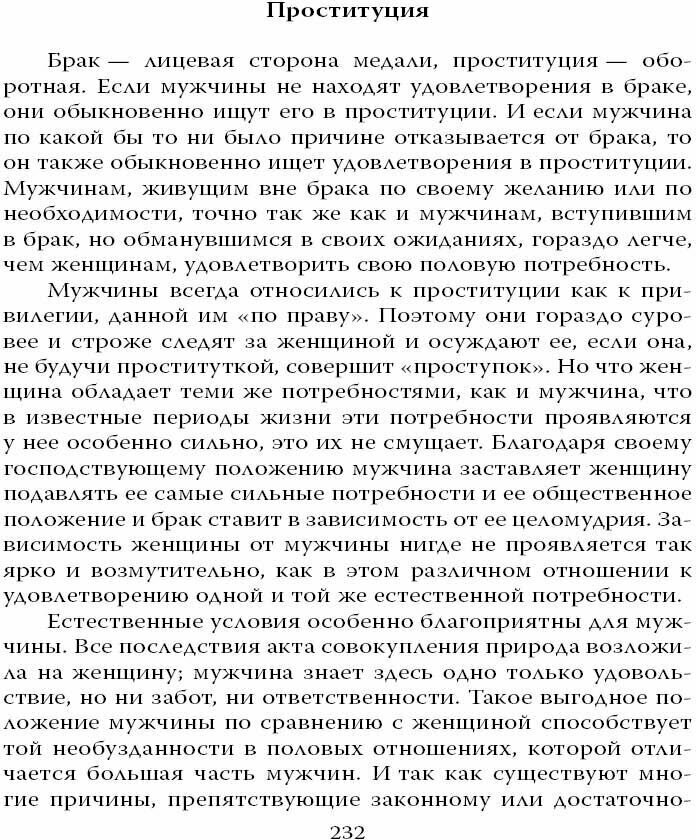 Проституция

Брак — лицевая сторона медали, проституция — оборотная. Если мужчины не находят удовлетворения в браке, они обыкновенно ищут его в проституции. И если мужчина по какой бы то ни было причине отказывается от брака, то он также обыкновенно ищет удовлетворения в проституции. Мужчинам, живущим вне брака по своему желанию или по необходимости, точно так же как и мужчинам, вступившим в брак, но обманувшимся в своих ожиданиях, гораздо легче, чем женщинам, удовлетворить свою половую потребность.

Мужчины всегда относились к проституции как к привилегии, данной им «по праву». Поэтому они гораздо суровее и строже следят за женщиной и осуждают ее, если она, не будучи проституткой, совершит «проступок». Но что женщина обладает теми же потребностями, как и мужчина, что в известные периоды жизни эти потребности проявляются у нее особенно сильно, это их не смущает. Благодаря своему господствующему положению мужчина заставляет женщину подавлять ее самые сильные потребности и ее общественное положение и брак ставит в зависимость от ее целомудрия. Зависимость женщины от мужчины нигде не проявляется так ярко и возмутительно, как в этом различном отношении к удовлетворению одной и той же естественной потребности.

Естественные условия особенно благоприятны для мужчины. Все последствия акта совокупления природа возложила на женщину; мужчина знает здесь одно только удовольствие, но ни забот, ни ответственности. Такое выгодное положение мужчины по сравнению с женщиной способствует той необузданности в половых отношениях, которой отличается большая часть мужчин. И так как существуют многие причины, препятствующие законному или достаточно-

232